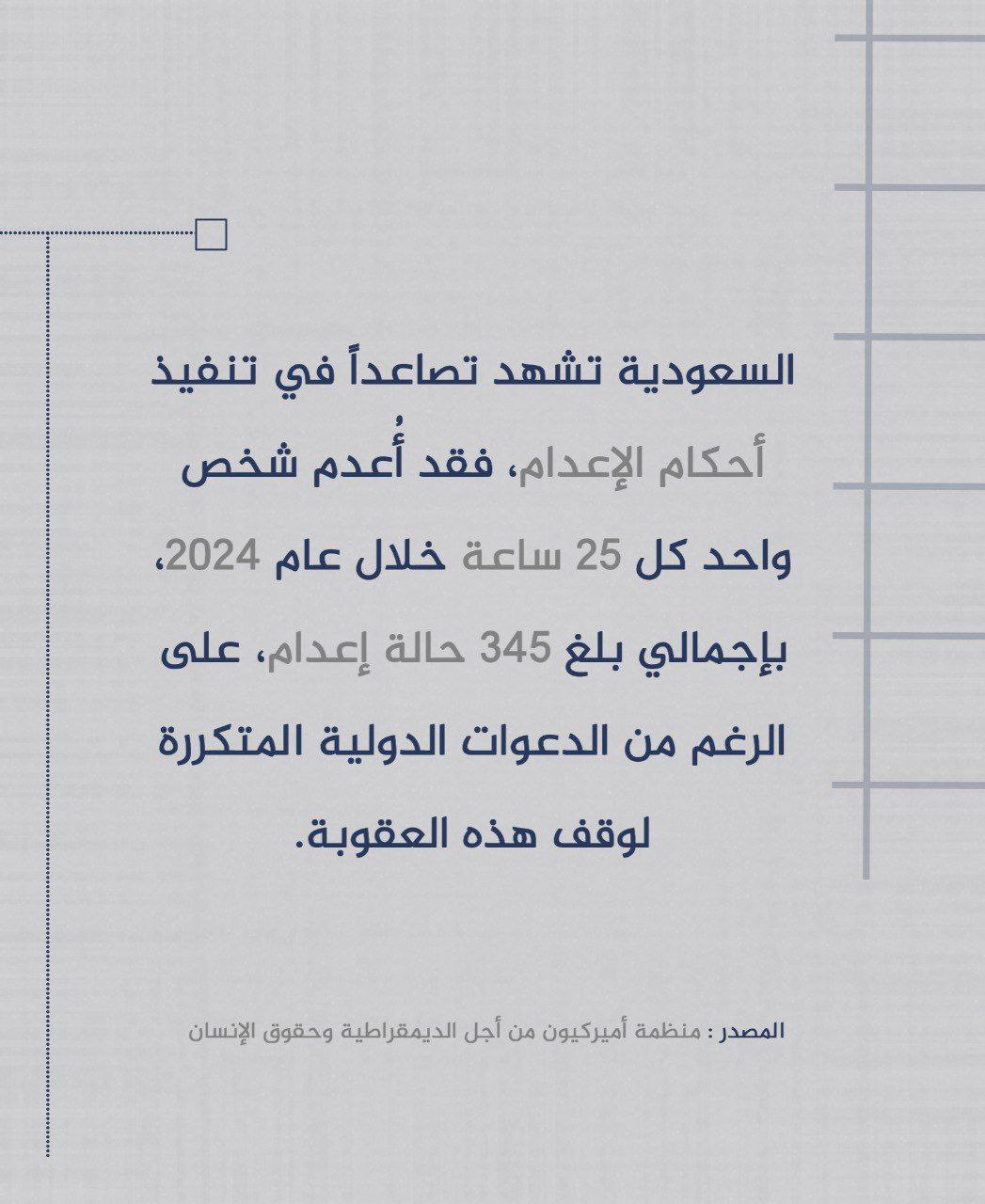 السعودية تشهد تصاعداً في تنفيذ أحكام الإعدام، فقد أُعدم شخص واحد كل 25 ساعة خلال عام 2024، بإجمالي بلغ 345 حالة إعدام، على الرغم من الدعوات الدولية المتكررة لوقف هذه العقوبة.

المصدر : منظمة أميركيون من أجل الديمقراطية وحقوق الإنسان